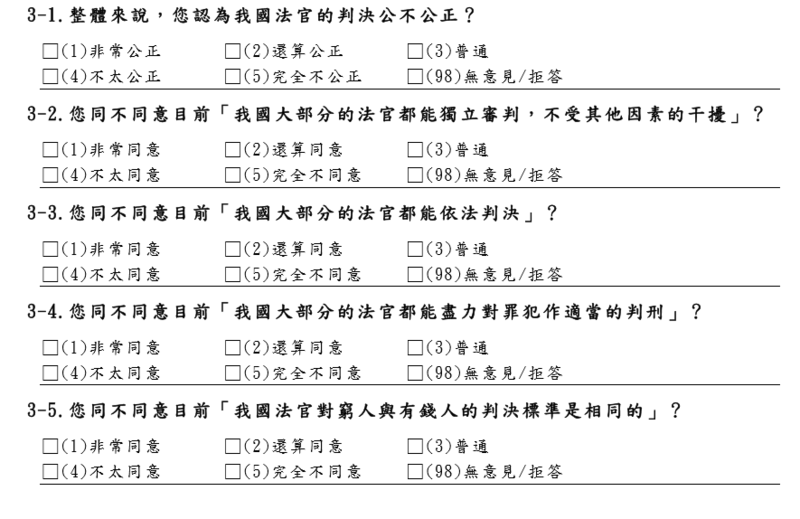 3-1. 整體來說，您認為我國法官的判決公不公正？

□(1)非常公正 □(2)還算公正 □(3)普通
□(4)不太公正 □(5)完全不公正 □(98)無意見/拒答

3-2. 您同不同意目前「我國大部分的法官都能獨立審判，不受其他因素的干擾」？

□(1)非常同意 □(2)還算同意 □(3)普通
□(4)不太同意 □(5)完全不同意 □(98)無意見/拒答

3-3. 您同不同意目前「我國大部分的法官都能依法判決」？

□(1)非常同意 □(2)還算同意 □(3)普通
□(4)不太同意 □(5)完全不同意 □(98)無意見/拒答

3-4. 您同不同意目前「我國大部分的法官都能盡力對罪犯作適當的判刑」？

□(1)非常同意 □(2)還算同意 □(3)普通
□(4)不太同意 □(5)完全不同意 □(98)無意見/拒答

3-5. 您同不同意目前「我國法官對窮人與有錢人的判決標準是相同的」？

□(1)非常同意 □(2)還算同意 □(3)普通
□(4)不太同意 □(5)完全不同意 □(98)無意見/拒答